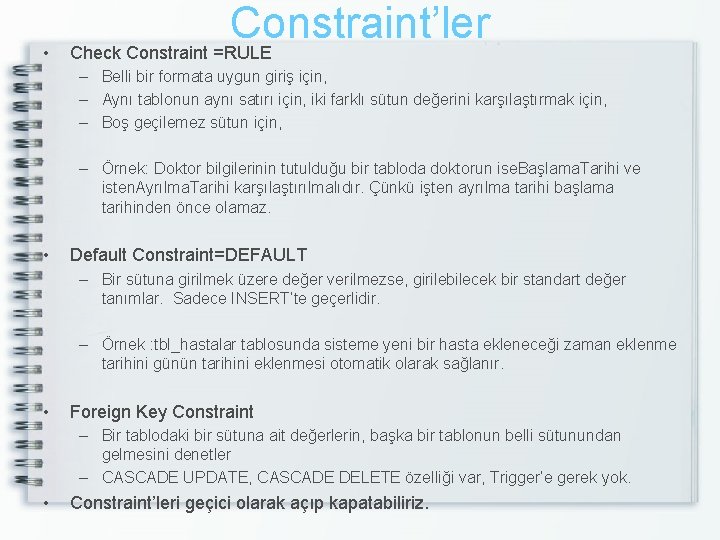 Constraint’ler

• Check Constraint =RULE
– Belli bir formata uygun giriş için,
– Aynı tablonun aynı satırı için, iki farklı sütun değerini karşılaştırmak için,
– Boş geçilemez sütun için,

– Örnek: Doktor bilgilerinin tutulduğu bir tabloda doktorun iseBaşlamaTarihi ve istenAyrılmaTarihi karşılaştırılmalıdır. Çünkü işten ayrılma tarihi başlama tarihinden önce olamaz.

• Default Constraint=DEFAULT
– Bir sütuna girilmek üzere değer verilmezse, girilebilecek bir standart değer tanımlar. Sadece INSERT’te geçerlidir.

– Örnek :tbl_hastalar tablosunda sisteme yeni bir hasta ekleneceği zaman eklenme tarihini günün tarihini eklenmesi otomatik olarak sağlanır.

• Foreign Key Constraint
– Bir tablodaki bir sütuna ait değerlerin, başka bir tablonun belli sütunundan gelmesini denetler
– CASCADE UPDATE, CASCADE DELETE özelliği var, Trigger’e gerek yok.
• Constraint’leri geçici olarak açıp kapatabiliriz.